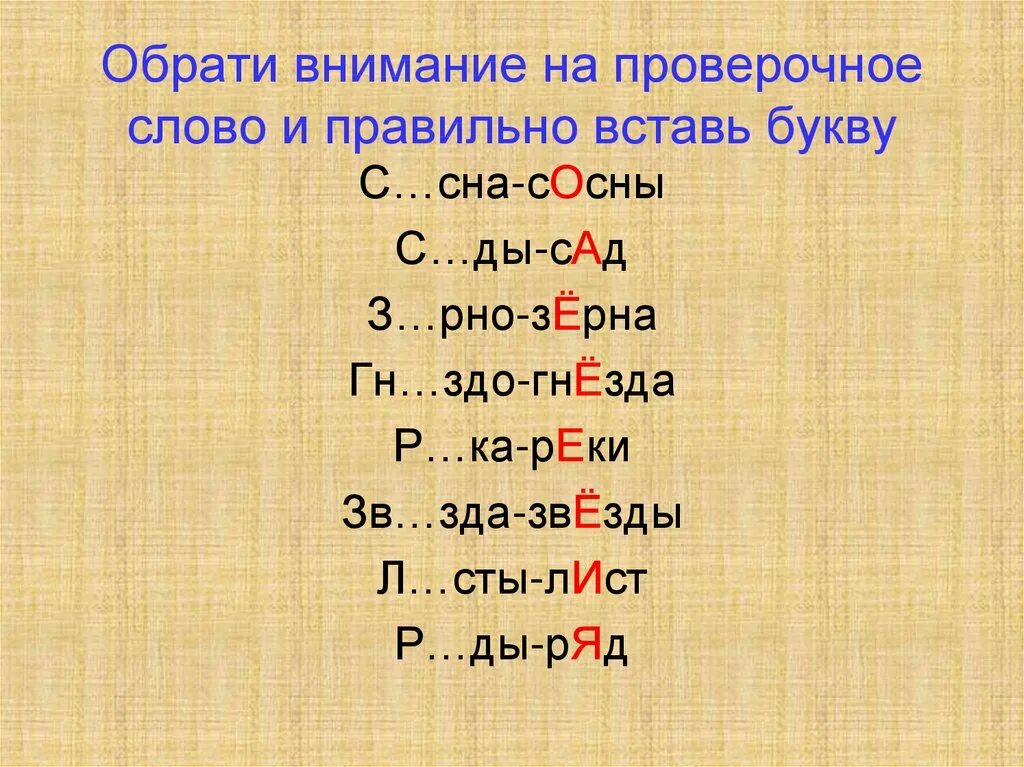 Обрати внимание на проверочное слово и правильно вставь букву

С…сна-сОсны

С…ды-сАд

З…рно-зЁрна

Гн…здо-гнЁзда

Р…ка-рЕки

Зв…зда-звЁзды

Л…сты-лИст

Р…ды-рЯд